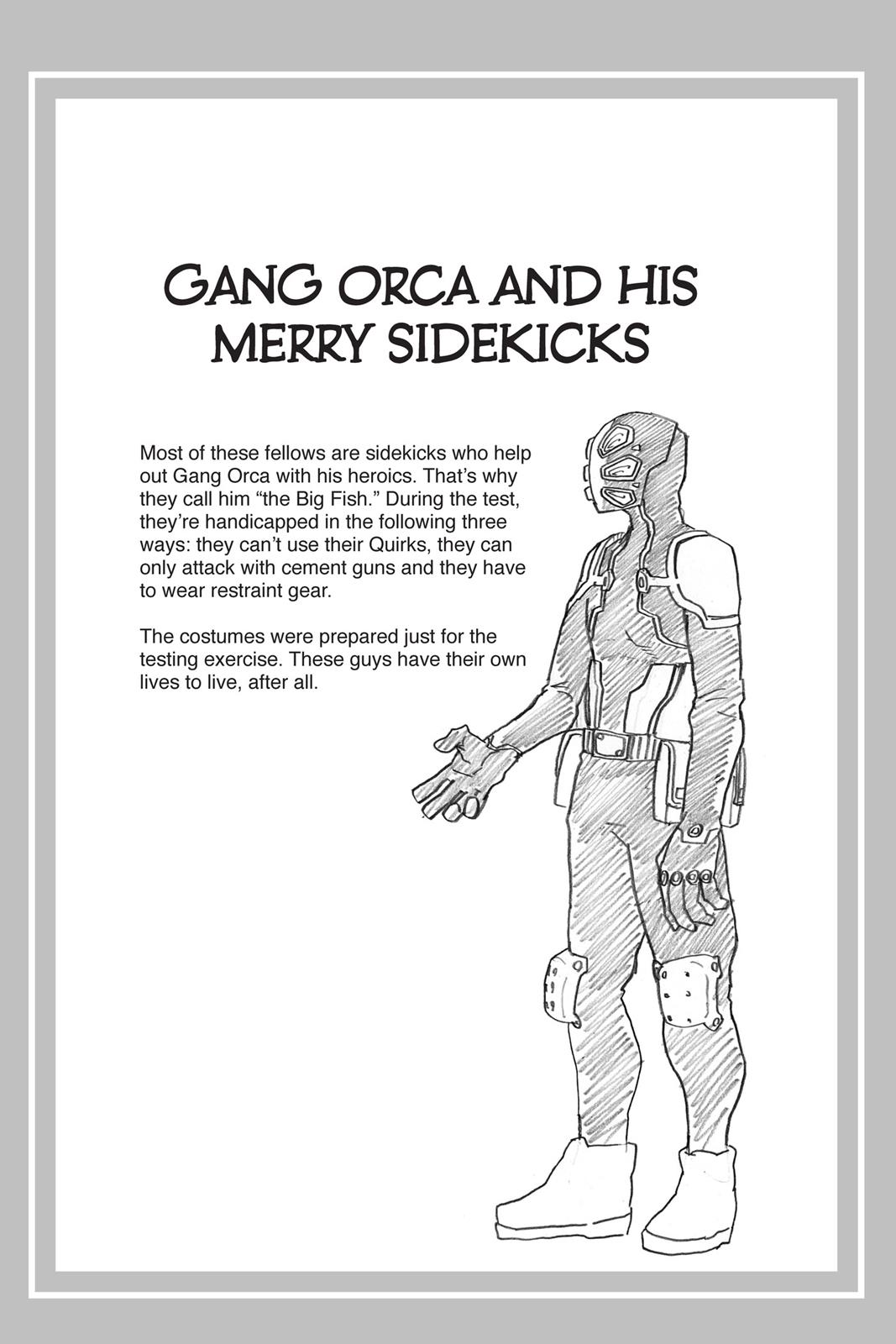 GANG ORCA AND HIS
MERRY SIDEKICKS

Most of these fellows are sidekicks who help out Gang Orca with his heroics. That's why they call him "the Big Fish." During the test, they're handicapped in the following three ways: they can't use their Quirks, they can only attack with cement guns and they have to wear restraint gear.

The costumes were prepared just for the testing exercise. These guys have their own lives to live, after all.